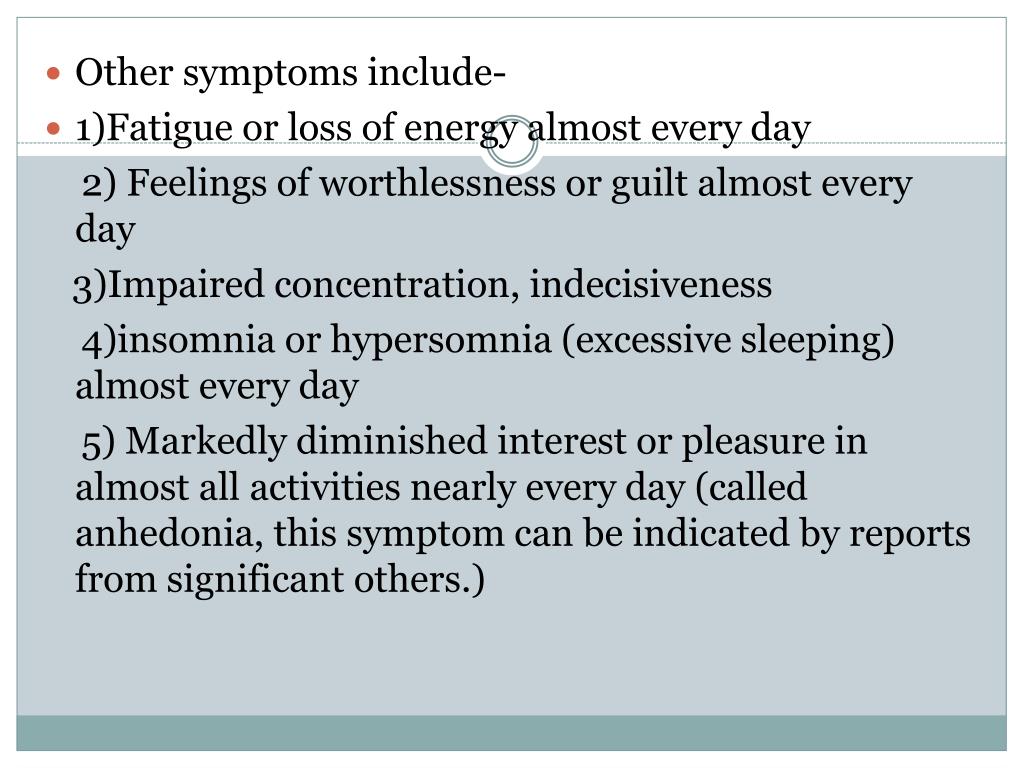 Other symptoms include-

1)Fatigue or loss of energy almost every day

2) Feelings of worthlessness or guilt almost every day

3)Impaired concentration, indecisiveness

4)insomnia or hypersomnia (excessive sleeping) almost every day

5) Markedly diminished interest or pleasure in almost all activities nearly every day (called anhedonia, this symptom can be indicated by reports from significant others.)